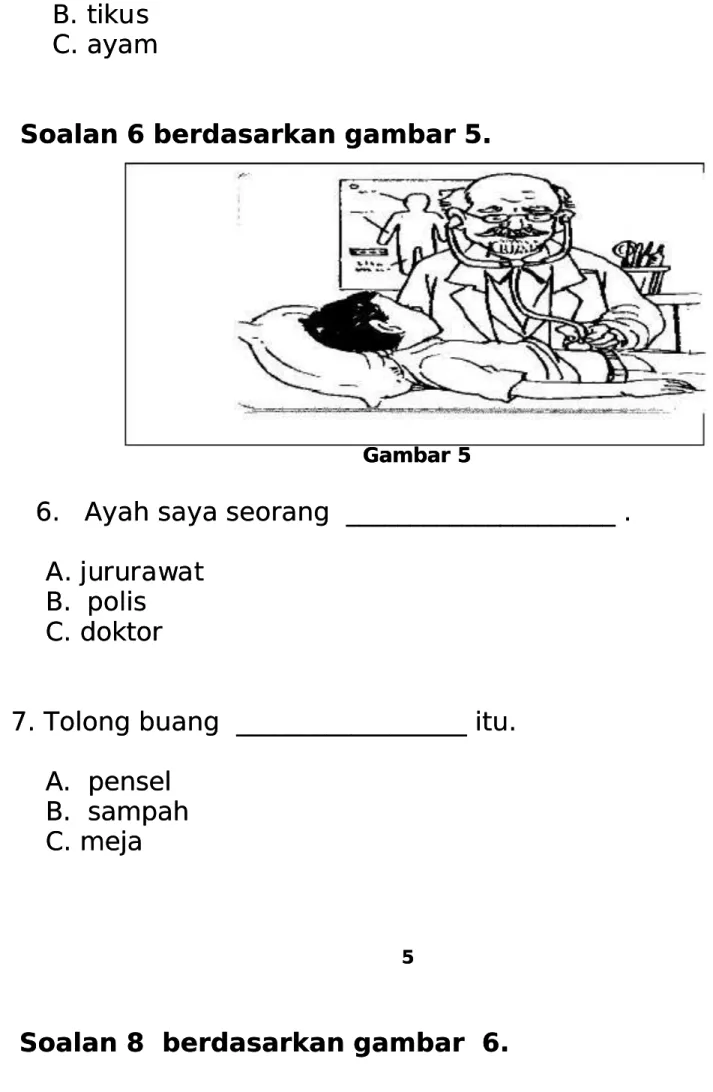 B. tikus
C. ayam

Soalan 6 berdasarkan gambar 5.

Gambar 5

6. Ayah saya seorang ____ .

A. jururawat
B. polis
C. doktor

7. Tolong buang ____ itu.

A. pensel
B. sampah
C. meja

5

Soalan 8 berdasarkan gambar 6.